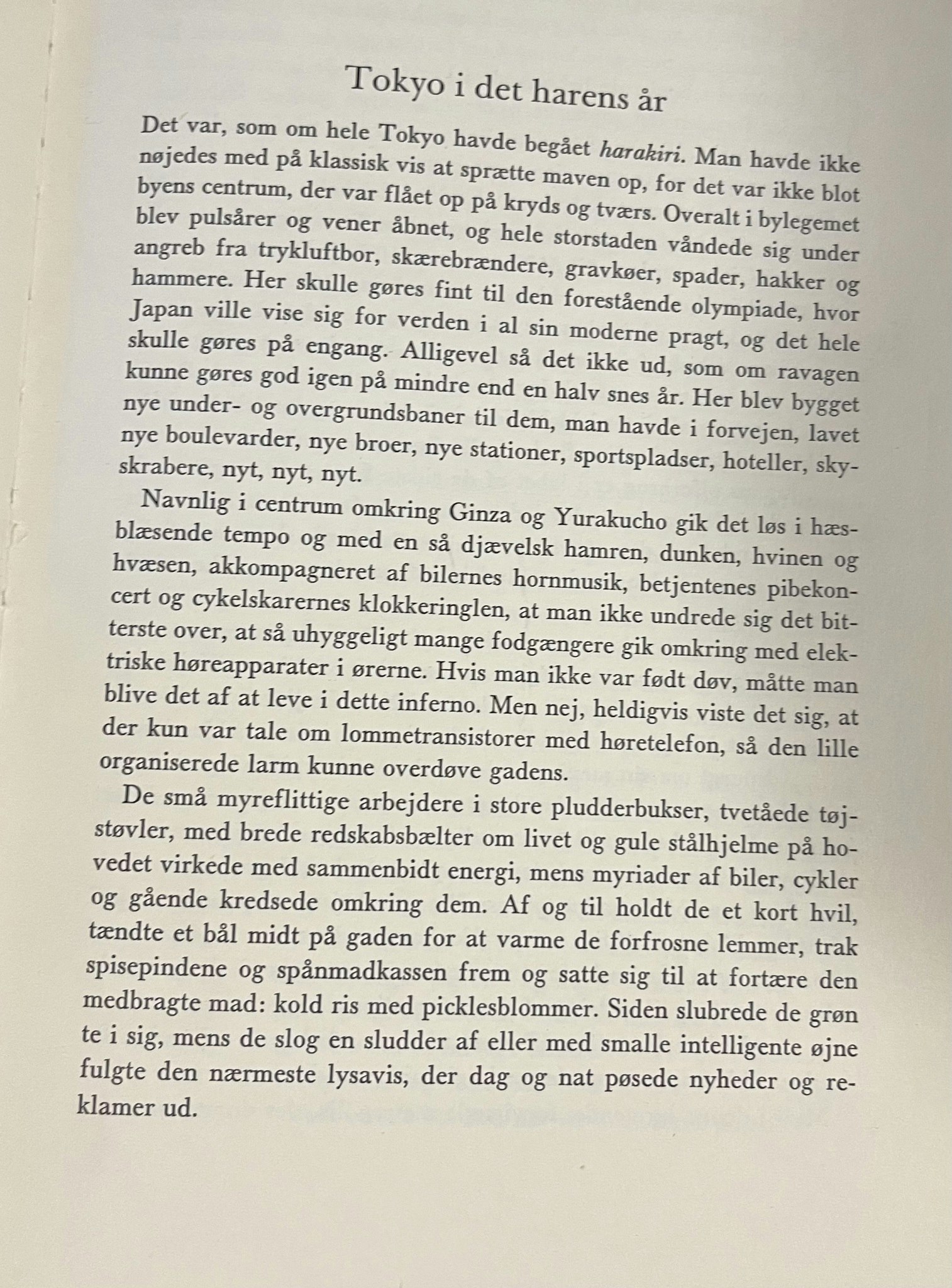 Tokyo i det harens år

Det var, som om hele Tokyo havde begået harakiri. Man havde ikke nøjedes med på klassisk vis at sprætte maven op, for det var ikke blot byens centrum, der var flået op på kryds og tværs. Overalt i bylegemet blev pulsårer og vener åbnet, og hele storstaden våndede sig under angreb fra trykluftbor, skærebrændere, gravkøer, spader, hakker og hammere. Her skulle gøres fint til den forestående olympiade, hvor Japan ville vise sig for verden i al sin moderne pragt, og det hele skulle gøres på engang. Alligevel så det ikke ud, som om ravagen kunne gøres god igen på mindre end en halv snes år. Her blev bygget nye under- og overgrundsbaner til dem, man havde i forvejen, lavet nye boulevarder, nye broer, nye stationer, sportspladser, hoteller, skyskrabere, nyt, nyt, nyt.

Navnlig i centrum omkring Ginza og Yurakucho gik det løs i hæsblæsende tempo og med en så djævelsk hamren, dunken, hvinen og hvæsen, akkompagneret af bilernes hornmusik, betjentenes pibekoncert og cykelskarernes klokkeringlen, at man ikke undrede sig det bitterste over, at så uhyggeligt mange fodgængere gik omkring med elektriske høreapparater i ørerne. Hvis man ikke var født døv, måtte man blive det af at leve i dette inferno. Men nej, heldigvis viste det sig, at der kun var tale om lommetransistorer med høretelefon, så den lille organiserede larm kunne overdøve gadens.

De små myreflittige arbejdere i store pludderbukser, tvetåede tøjstøvler, med brede redskabsbælter om livet og gule stålhjelme på hovedet virkede med sammenbidt energi, mens myriader af biler, cykler og gående kredsede omkring dem. Af og til holdt de et kort hvil, tændte et bål midt på gaden for at varme de forfrosne lemmer, trak spisepindene og spånmadkassen frem og satte sig til at fortære den medbragte mad: kold ris med picklesblommer. Siden slubrede de grøn te i sig, mens de slog en sludder af eller med smalle intelligente øjne fulgte den nærmeste lysavis, der dag og nat pøsede nyheder og reklamer ud.